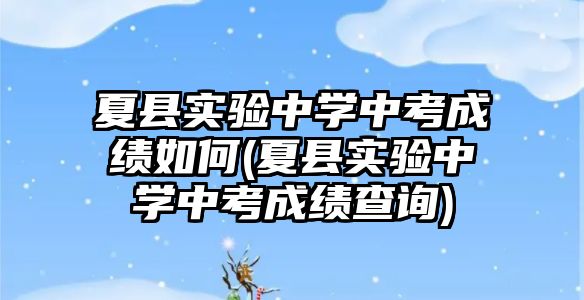 夏县实验中学中考成绩如何(夏县实验中学中考成绩查询)